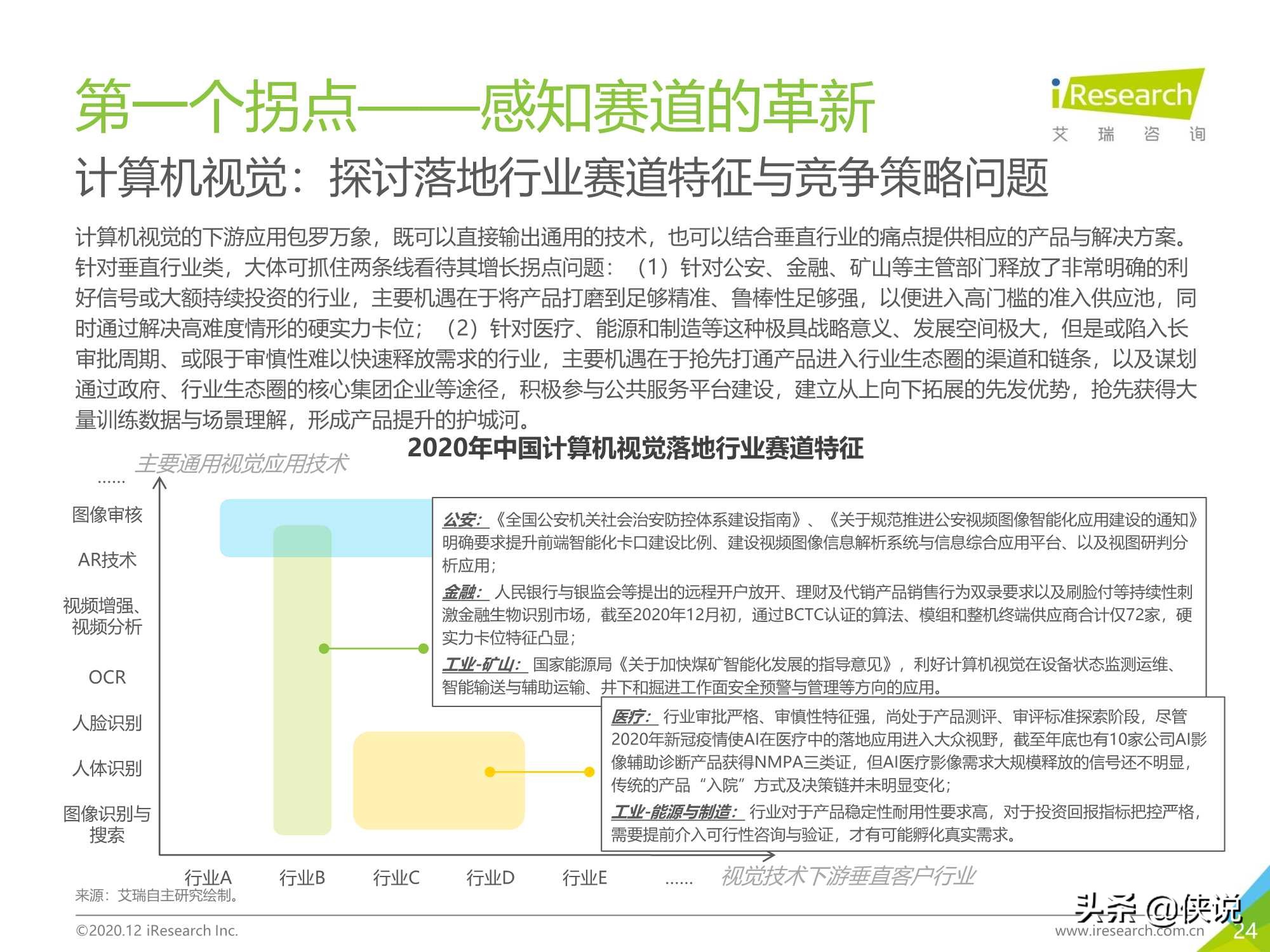 第一个拐点——感知赛道的革新

iResearch
艾 瑞 咨 询

计算机视觉：探讨落地行业赛道特征与竞争策略问题

计算机视觉的下游应用包罗万象，既可以直接输出通用的技术，也可以结合垂直行业的痛点提供相应的产品与解决方案。针对垂直行业类，大体可抓住两条线看待其增长拐点问题：（1）针对公安、金融、矿山等主管部门释放了非常明确的利好信号或大额持续投资的行业，主要机遇在于将产品打磨到足够精准、鲁棒性足够强，以便进入高门槛的准入供应池，同时通过解决高难度情形的硬实力卡位；（2）针对医疗、能源和制造等这种极具战略意义、发展空间极大，但是或陷入长审批周期、或限于审慎性难以快速释放需求的行业，主要机遇在于抢先打通产品进入行业生态圈的渠道和链条，以及谋划通过政府、行业生态圈的核心集团企业等途径，积极参与公共服务平台建设，建立从上向下拓展的先发优势，抢先获得大量训练数据与场景理解，形成产品提升的护城河。

2020年中国计算机视觉落地行业赛道特征

主要通用视觉应用技术

……
图像审核
AR技术
视频增强、视频分析
OCR
人脸识别
人体识别
图像识别与搜索

公安：《全国公安机关社会治安防控体系建设指南》、《关于规范推进公安视频图像智能化应用建设的通知》明确要求提升前端智能化卡口建设比例、建设视频图像信息解析系统与信息综合应用平台、以及视图研判分析应用；
金融：人民银行与银监会等提出的远程开户放开、理财及代销产品销售行为双录要求以及刷脸付等持续性刺激金融生物识别市场，截至2020年12月初，通过BCTC认证的算法、模组和整机终端供应商合计仅72家，硬实力卡位特征凸显；
工业-矿山：国家能源局《关于加快煤矿智能化发展的指导意见》，利好计算机视觉在设备状态监测运维、智能输送与辅助运输、井下和掘进工作面安全预警与管理等方向的应用。

医疗：行业审批严格、审慎性特征强，尚处于产品测评、审评标准探索阶段，尽管2020年新冠疫情使AI在医疗中的落地应用进入大众视野，截至年底也有10家公司AI影像辅助诊断产品获得NMPA三类证，但AI医疗影像需求大规模释放的信号还不明显，传统的产品“入院”方式及决策链并未明显变化；
工业-能源与制造：行业对于产品稳定性耐用性要求高，对于投资回报指标把控严格，需要提前介入可行性咨询与验证，才有可能孵化真实需求。

行业A　行业B　行业C　行业D　行业E　……　视觉技术下游垂直客户行业

来源：艾瑞自主研究绘制。

©2020.12 iResearch Inc.　　头条 @侠说　www.iresearch.com.cn　24